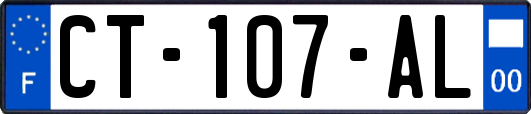 F
CT-107-AL
00